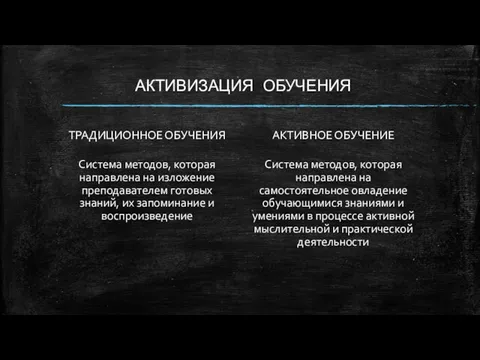 АКТИВИЗАЦИЯ ОБУЧЕНИЯ

ТРАДИЦИОННОЕ ОБУЧЕНИЯ

Система методов, которая направлена на изложение преподавателем готовых знаний, их запоминание и воспроизведение

АКТИВНОЕ ОБУЧЕНИЕ

Система методов, которая направлена на самостоятельное овладение обучающимися знаниями и умениями в процессе активной мыслительной и практической деятельности